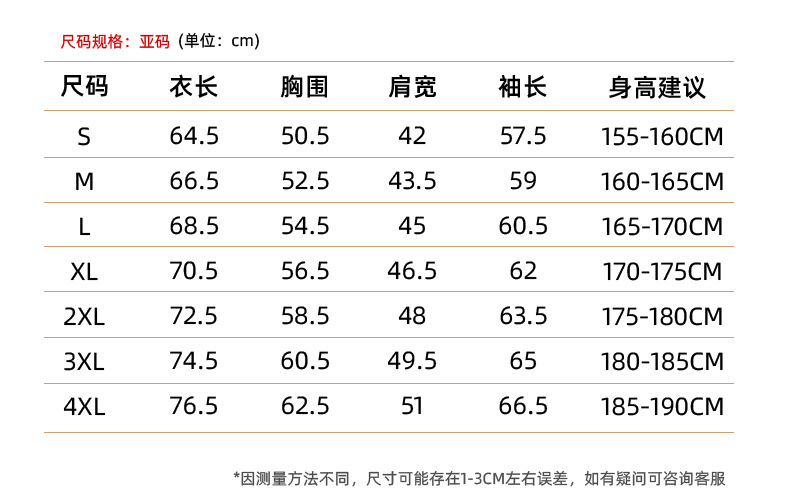 尺码规格：亚码（单位：cm）

| 尺码 | 衣长 | 胸围 | 肩宽 | 袖长 | 身高建议 |
|---|---|---|---|---|---|
| S | 64.5 | 50.5 | 42 | 57.5 | 155-160CM |
| M | 66.5 | 52.5 | 43.5 | 59 | 160-165CM |
| L | 68.5 | 54.5 | 45 | 60.5 | 165-170CM |
| XL | 70.5 | 56.5 | 46.5 | 62 | 170-175CM |
| 2XL | 72.5 | 58.5 | 48 | 63.5 | 175-180CM |
| 3XL | 74.5 | 60.5 | 49.5 | 65 | 180-185CM |
| 4XL | 76.5 | 62.5 | 51 | 66.5 | 185-190CM |

*因测量方法不同，尺寸可能存在1-3CM左右误差，如有疑问可咨询客服